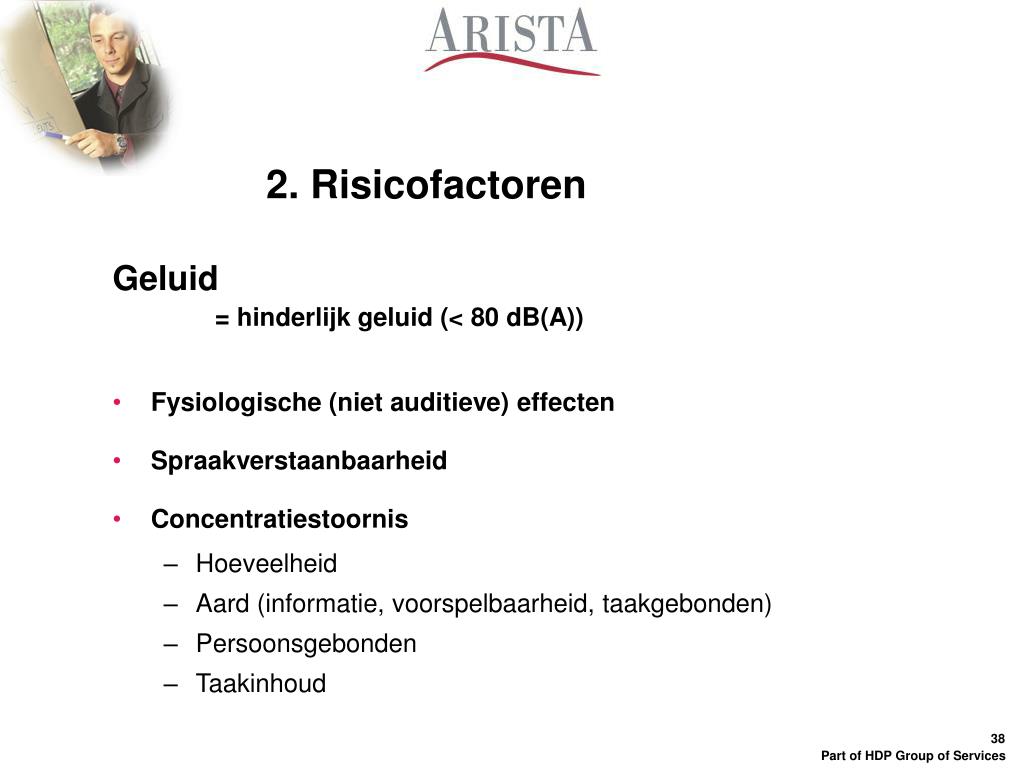 ARISTA

2. Risicofactoren

Geluid
= hinderlijk geluid (< 80 dB(A))

• Fysiologische (niet auditieve) effecten
• Spraakverstaanbaarheid
• Concentratiestoornis
– Hoeveelheid
– Aard (informatie, voorspelbaarheid, taakgebonden)
– Persoonsgebonden
– Taakinhoud

38
Part of HDP Group of Services